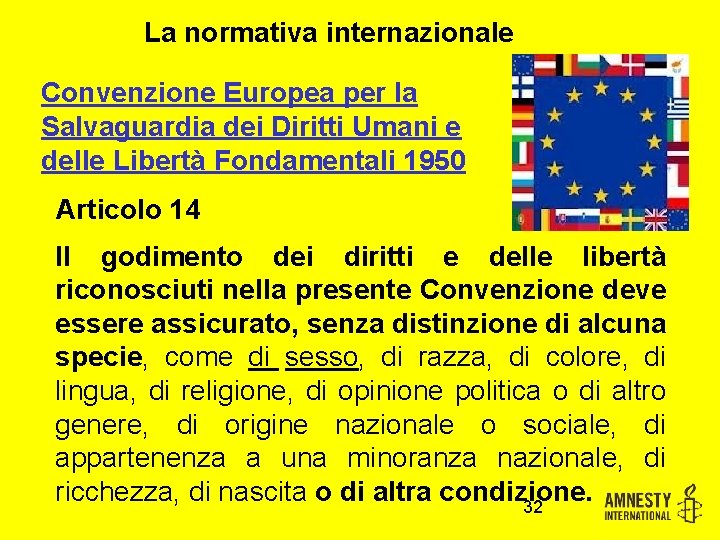 La normativa internazionale

Convenzione Europea per la Salvaguardia dei Diritti Umani e delle Libertà Fondamentali 1950

Articolo 14

Il godimento dei diritti e delle libertà riconosciuti nella presente Convenzione deve essere assicurato, senza distinzione di alcuna specie, come di sesso, di razza, di colore, di lingua, di religione, di opinione politica o di altro genere, di origine nazionale o sociale, di appartenenza a una minoranza nazionale, di ricchezza, di nascita o di altra condizione.

32

AMNESTY INTERNATIONAL